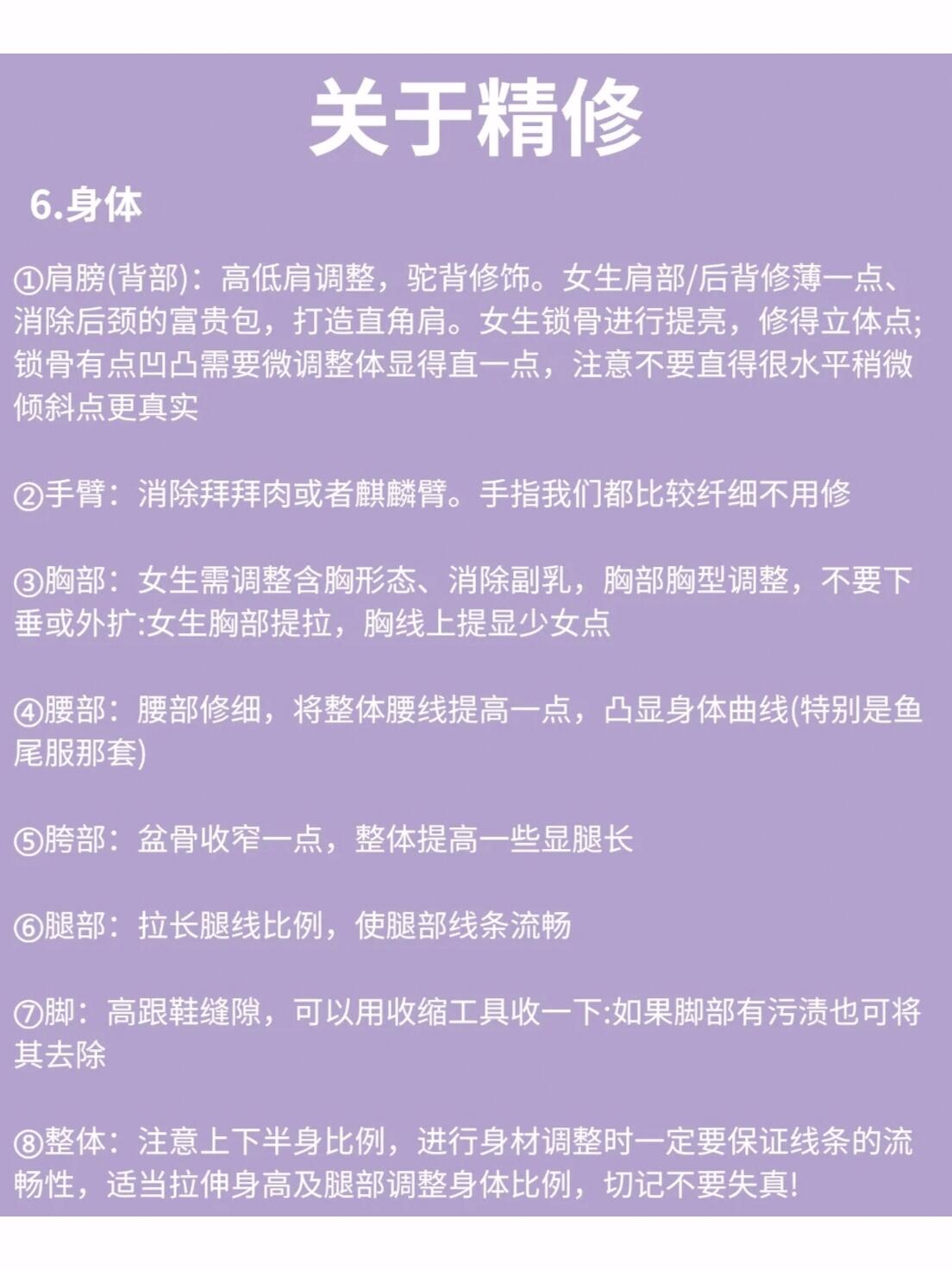 关于精修

6.身体

①肩膀(背部)：高低肩调整，驼背修饰。女生肩部/后背修薄一点、消除后颈的富贵包，打造直角肩。女生锁骨进行提亮，修得立体点;锁骨有点凹凸需要微调整体显得直一点，注意不要直得很水平稍微倾斜点更真实

②手臂：消除拜拜肉或者麒麟臂。手指我们都比较纤细不用修

③胸部：女生需调整含胸形态、消除副乳，胸部胸型调整，不要下垂或外扩:女生胸部提拉，胸线上提显少女点

④腰部：腰部修细，将整体腰线提高一点，凸显身体曲线(特别是鱼尾服那套)

⑤胯部：盆骨收窄一点，整体提高一些显腿长

⑥腿部：拉长腿线比例，使腿部线条流畅

⑦脚：高跟鞋缝隙，可以用收缩工具收一下:如果脚部有污渍也可将其去除

⑧整体：注意上下半身比例，进行身材调整时一定要保证线条的流畅性，适当拉伸身高及腿部调整身体比例，切记不要失真!